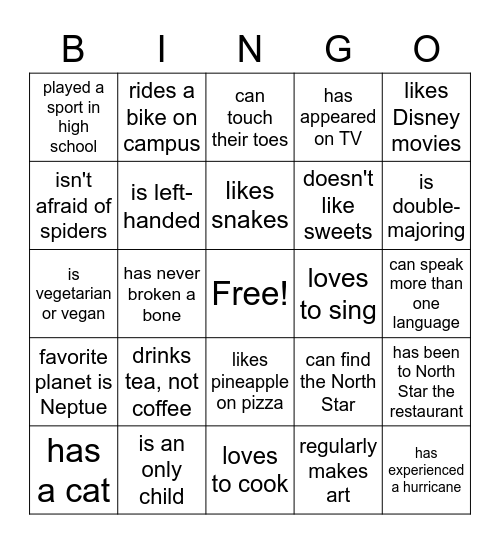 | B | I | N | G | O |
|---|---|---|---|---|
| played a sport in high school | rides a bike on campus | can touch their toes | has appeared on TV | likes Disney movies |
| isn't afraid of spiders | is left-handed | likes snakes | doesn't like sweets | is double-majoring |
| is vegetarian or vegan | has never broken a bone | Free! | loves to sing | can speak more than one language |
| favorite planet is Neptue | drinks tea, not coffee | likes pineapple on pizza | can find the North Star | has been to North Star the restaurant |
| has a cat | is an only child | loves to cook | regularly makes art | has experienced a hurricane |